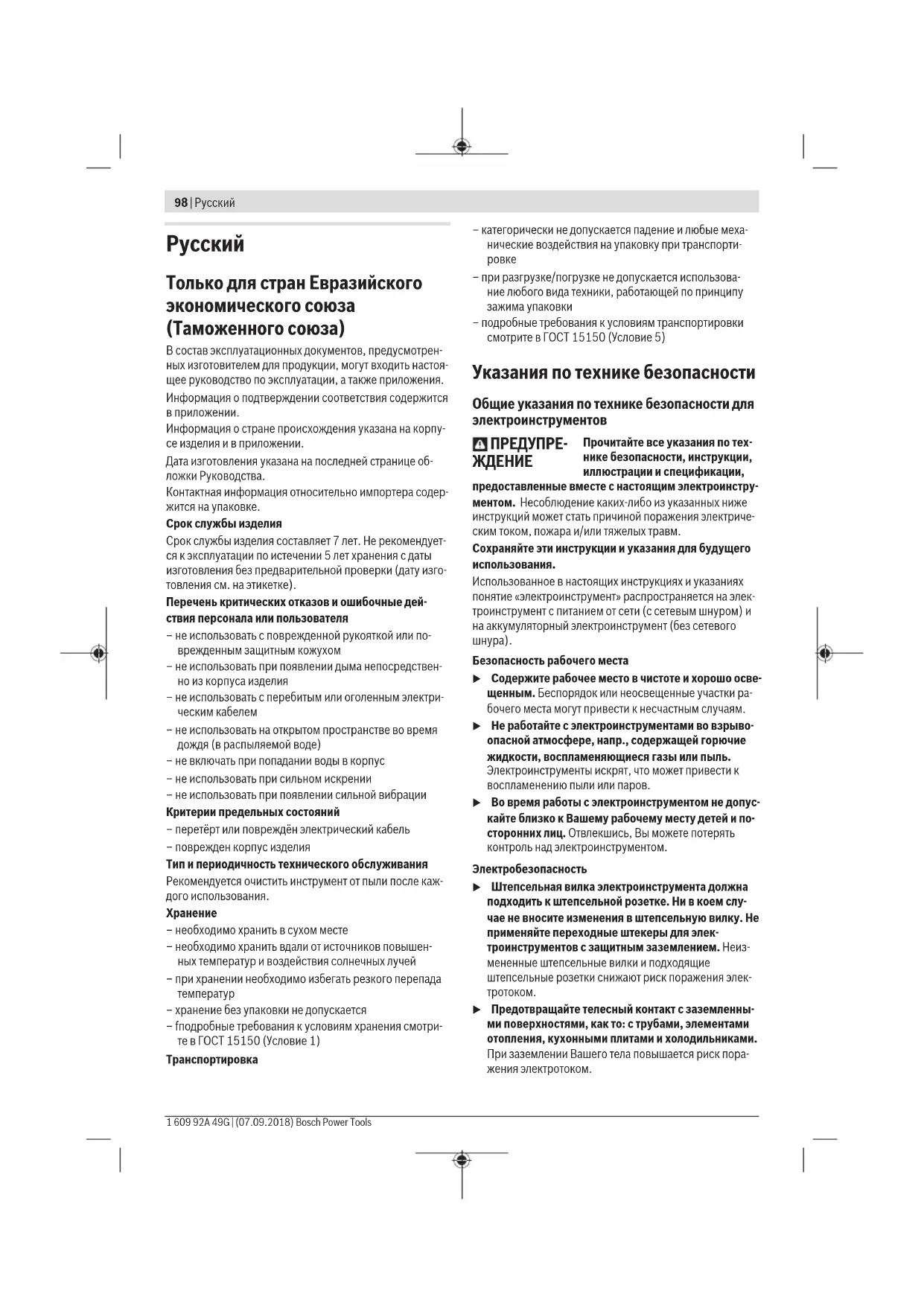 98 | Русский

Русский

Только для стран Евразийского экономического союза (Таможенного союза)

В состав эксплуатационных документов, предусмотренных изготовителем для продукции, могут входить настоящее руководство по эксплуатации, а также приложения.

Информация о подтверждении соответствия содержится в приложении.

Информация о стране происхождения указана на корпусе изделия и в приложении.

Дата изготовления указана на последней странице обложки Руководства.

Контактная информация относительно импортера содержится на упаковке.

Срок службы изделия

Срок службы изделия составляет 7 лет. Не рекомендуется к эксплуатации по истечении 5 лет хранения с даты изготовления без предварительной проверки (дату изготовления см. на этикетке).

Перечень критических отказов и ошибочные действия персонала или пользователя

– не использовать с поврежденной рукояткой или поврежденным защитным кожухом
– не использовать при появлении дыма непосредственно из корпуса изделия
– не использовать с перебитым или оголенным электрическим кабелем
– не использовать на открытом пространстве во время дождя (в распыляемой воде)
– не включать при попадании воды в корпус
– не использовать при сильном искрении
– не использовать при появлении сильной вибрации

Критерии предельных состояний

– перетёрт или повреждён электрический кабель
– поврежден корпус изделия

Тип и периодичность технического обслуживания

Рекомендуется очистить инструмент от пыли после каждого использования.

Хранение

– необходимо хранить в сухом месте
– необходимо хранить вдали от источников повышенных температур и воздействия солнечных лучей
– при хранении необходимо избегать резкого перепада температур
– хранение без упаковки не допускается
– fподробные требования к условиям хранения смотрите в ГОСТ 15150 (Условие 1)

Транспортировка

– категорически не допускается падение и любые механические воздействия на упаковку при транспортировке
– при разгрузке/погрузке не допускается использование любого вида техники, работающей по принципу зажима упаковки
– подробные требования к условиям транспортировки смотрите в ГОСТ 15150 (Условие 5)

Указания по технике безопасности

Общие указания по технике безопасности для электроинструментов

ПРЕДУПРЕЖДЕНИЕ Прочитайте все указания по технике безопасности, инструкции, иллюстрации и спецификации, предоставленные вместе с настоящим электроинструментом. Несоблюдение каких-либо из указанных ниже инструкций может стать причиной поражения электрическим током, пожара и/или тяжелых травм.

Сохраняйте эти инструкции и указания для будущего использования.

Использованное в настоящих инструкциях и указаниях понятие «электроинструмент» распространяется на электроинструмент с питанием от сети (с сетевым шнуром) и на аккумуляторный электроинструмент (без сетевого шнура).

Безопасность рабочего места

► Содержите рабочее место в чистоте и хорошо освещенным. Беспорядок или неосвещенные участки рабочего места могут привести к несчастным случаям.

► Не работайте с электроинструментами во взрывоопасной атмосфере, напр., содержащей горючие жидкости, воспламеняющиеся газы или пыль. Электроинструменты искрят, что может привести к воспламенению пыли или паров.

► Во время работы с электроинструментом не допускайте близко к Вашему рабочему месту детей и посторонних лиц. Отвлекшись, Вы можете потерять контроль над электроинструментом.

Электробезопасность

► Штепсельная вилка электроинструмента должна подходить к штепсельной розетке. Ни в коем случае не вносите изменения в штепсельную вилку. Не применяйте переходные штекеры для электроинструментов с защитным заземлением. Неизмененные штепсельные вилки и подходящие штепсельные розетки снижают риск поражения электротоком.

► Предотвращайте телесный контакт с заземленными поверхностями, как то: с трубами, элементами отопления, кухонными плитами и холодильниками. При заземлении Вашего тела повышается риск поражения электротоком.

1 609 92A 49G | (07.09.2018) Bosch Power Tools